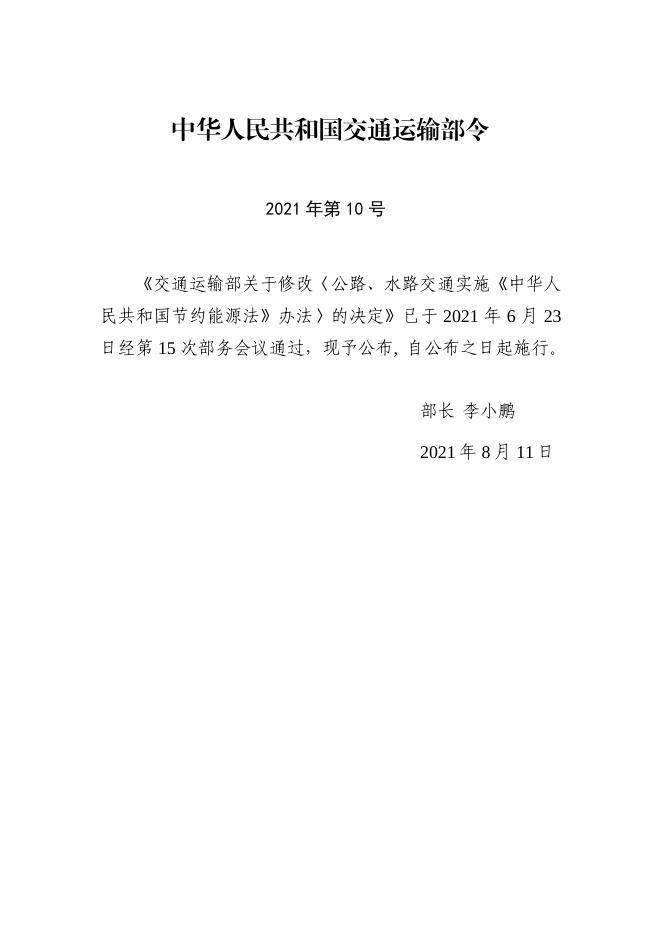 中华人民共和国交通运输部令

2021 年第 10 号

《交通运输部关于修改〈公路、水路交通实施《中华人民共和国节约能源法》办法〉的决定》已于 2021 年 6 月 23 日经第 15 次部务会议通过，现予公布，自公布之日起施行。

部长 李小鹏

2021 年 8 月 11 日